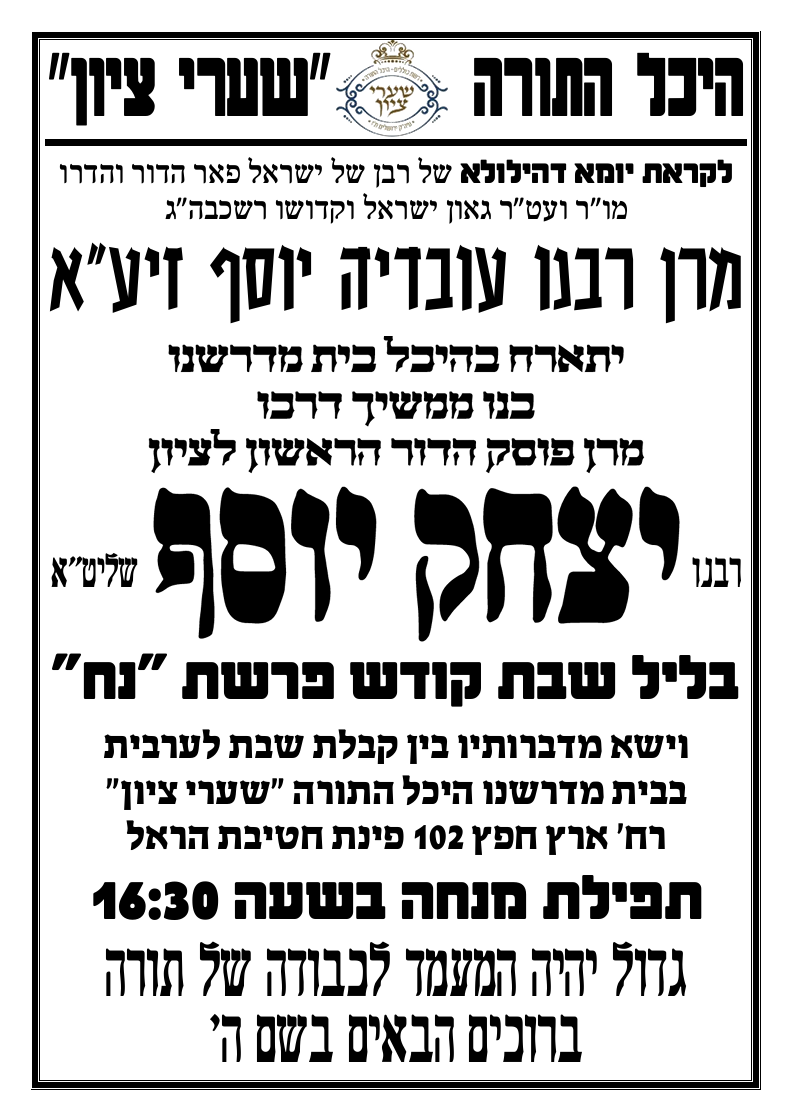 היכל התורה "שערי ציון"

שערי ציון

לקראת יומא דהילולא של רבן של ישראל פאר הדור והדרו
מו"ר ועט"ר גאון ישראל וקדושו רשכבה"ג

מרן רבנו עובדיה יוסף זיע"א

יתארח בהיכל בית מדרשנו
בנו ממשיך דרכו
מרן פוסק הדור הראשון לציון

רבנו יצחק יוסף שליט"א

בליל שבת קודש פרשת "נח"

וישא מדברותיו בין קבלת שבת לערבית
בבית מדרשנו היכל התורה "שערי ציון"
רח' ארץ חפץ 102 פינת חטיבת הראל

תפילת מנחה בשעה 16:30

גדול יהיה המעמד לכבודה של תורה
ברוכים הבאים בשם ה'